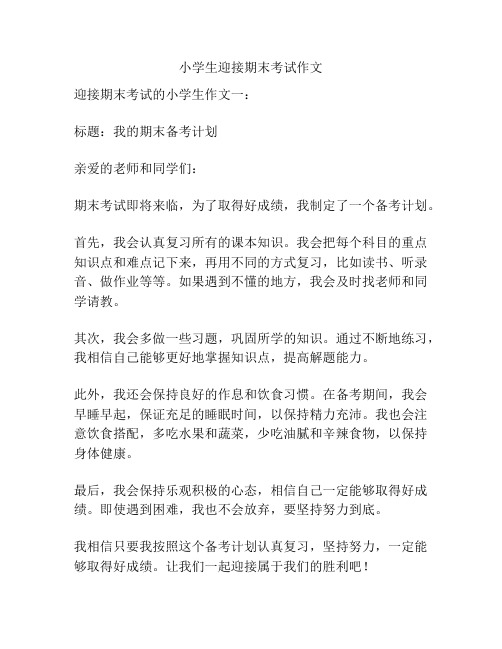 小学生迎接期末考试作文

迎接期末考试的小学生作文一：

标题：我的期末备考计划

亲爱的老师和同学们：

期末考试即将来临，为了取得好成绩，我制定了一个备考计划。

首先，我会认真复习所有的课本知识。我会把每个科目的重点知识点和难点记下来，再用不同的方式复习，比如读书、听录音、做作业等等。如果遇到不懂的地方，我会及时找老师和同学请教。

其次，我会多做一些习题，巩固所学的知识。通过不断地练习，我相信自己能够更好地掌握知识点，提高解题能力。

此外，我还会保持良好的作息和饮食习惯。在备考期间，我会早睡早起，保证充足的睡眠时间，以保持精力充沛。我也会注意饮食搭配，多吃水果和蔬菜，少吃油腻和辛辣食物，以保持身体健康。

最后，我会保持乐观积极的心态，相信自己一定能够取得好成绩。即使遇到困难，我也不会放弃，要坚持努力到底。

我相信只要我按照这个备考计划认真复习，坚持努力，一定能够取得好成绩。让我们一起迎接属于我们的胜利吧！